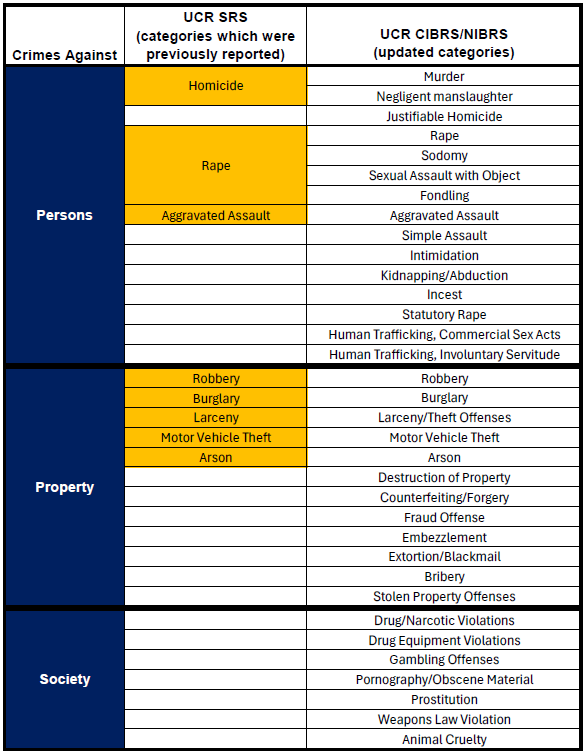 | Crimes Against | UCR SRS (categories which were previously reported) | UCR CIBRS/NIBRS (updated categories) |
|---|---|---|
| Persons | Homicide | Murder |
| | | Negligent manslaughter |
| | | Justifiable Homicide |
| | Rape | Rape |
| | | Sodomy |
| | | Sexual Assault with Object |
| | | Fondling |
| | Aggravated Assault | Aggravated Assault |
| | | Simple Assault |
| | | Intimidation |
| | | Kidnapping/Abduction |
| | | Incest |
| | | Statutory Rape |
| | | Human Trafficking, Commercial Sex Acts |
| | | Human Trafficking, Involuntary Servitude |
| Property | Robbery | Robbery |
| | Burglary | Burglary |
| | Larceny | Larceny/Theft Offenses |
| | Motor Vehicle Theft | Motor Vehicle Theft |
| | Arson | Arson |
| | | Destruction of Property |
| | | Counterfeiting/Forgery |
| | | Fraud Offense |
| | | Embezzlement |
| | | Extortion/Blackmail |
| | | Bribery |
| | | Stolen Property Offenses |
| Society | | Drug/Narcotic Violations |
| | | Drug Equipment Violations |
| | | Gambling Offenses |
| | | Pornography/Obscene Material |
| | | Prostitution |
| | | Weapons Law Violation |
| | | Animal Cruelty |